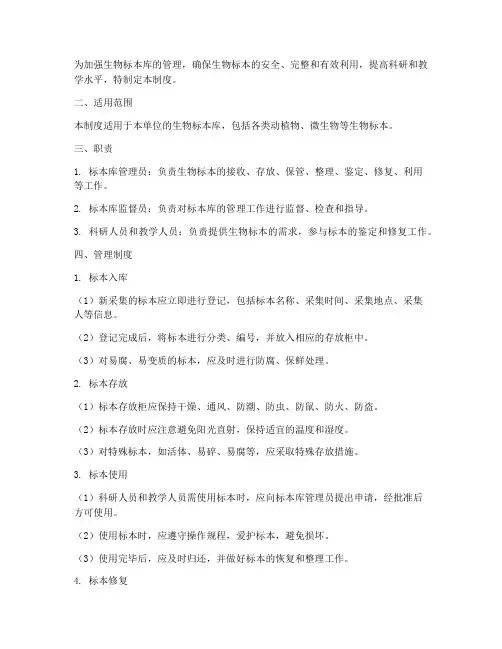 为加强生物标本库的管理，确保生物标本的安全、完整和有效利用，提高科研和教学水平，特制定本制度。

二、适用范围

本制度适用于本单位的生物标本库，包括各类动植物、微生物等生物标本。

三、职责

1. 标本库管理员：负责生物标本的接收、存放、保管、整理、鉴定、修复、利用等工作。

2. 标本库监督员：负责对标本库的管理工作进行监督、检查和指导。

3. 科研人员和教学人员：负责提供生物标本的需求，参与标本的鉴定和修复工作。

四、管理制度

1. 标本入库

（1）新采集的标本应立即进行登记，包括标本名称、采集时间、采集地点、采集人等信息。

（2）登记完成后，将标本进行分类、编号，并放入相应的存放柜中。

（3）对易腐、易变质的标本，应及时进行防腐、保鲜处理。

2. 标本存放

（1）标本存放柜应保持干燥、通风、防潮、防虫、防鼠、防火、防盗。

（2）标本存放时应注意避免阳光直射，保持适宜的温度和湿度。

（3）对特殊标本，如活体、易碎、易腐等，应采取特殊存放措施。

3. 标本使用

（1）科研人员和教学人员需使用标本时，应向标本库管理员提出申请，经批准后方可使用。

（2）使用标本时，应遵守操作规程，爱护标本，避免损坏。

（3）使用完毕后，应及时归还，并做好标本的恢复和整理工作。

4. 标本修复